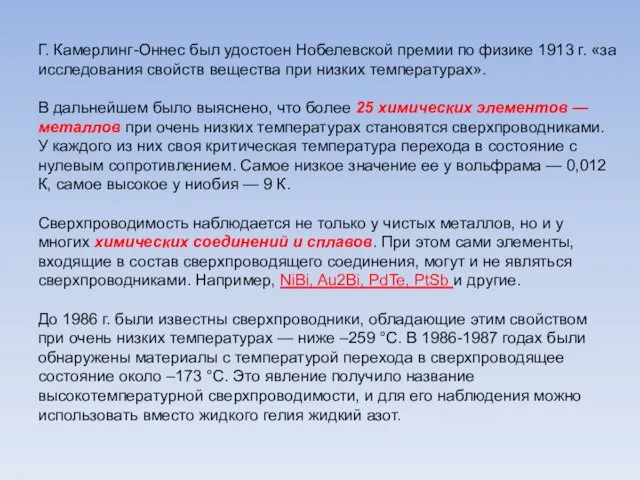 Г. Камерлинг-Оннес был удостоен Нобелевской премии по физике 1913 г. «за исследования свойств вещества при низких температурах».

В дальнейшем было выяснено, что более 25 химических элементов — металлов при очень низких температурах становятся сверхпроводниками. У каждого из них своя критическая температура перехода в состояние с нулевым сопротивлением. Самое низкое значение ее у вольфрама — 0,012 К, самое высокое у ниобия — 9 К.

Сверхпроводимость наблюдается не только у чистых металлов, но и у многих химических соединений и сплавов. При этом сами элементы, входящие в состав сверхпроводящего соединения, могут и не являться сверхпроводниками. Например, NiBi, Au2Bi, PdTe, PtSb и другие.

До 1986 г. были известны сверхпроводники, обладающие этим свойством при очень низких температурах — ниже –259 °С. В 1986-1987 годах были обнаружены материалы с температурой перехода в сверхпроводящее состояние около –173 °С. Это явление получило название высокотемпературной сверхпроводимости, и для его наблюдения можно использовать вместо жидкого гелия жидкий азот.